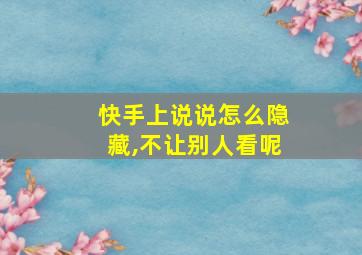 快手上说说怎么隐藏,不让别人看呢